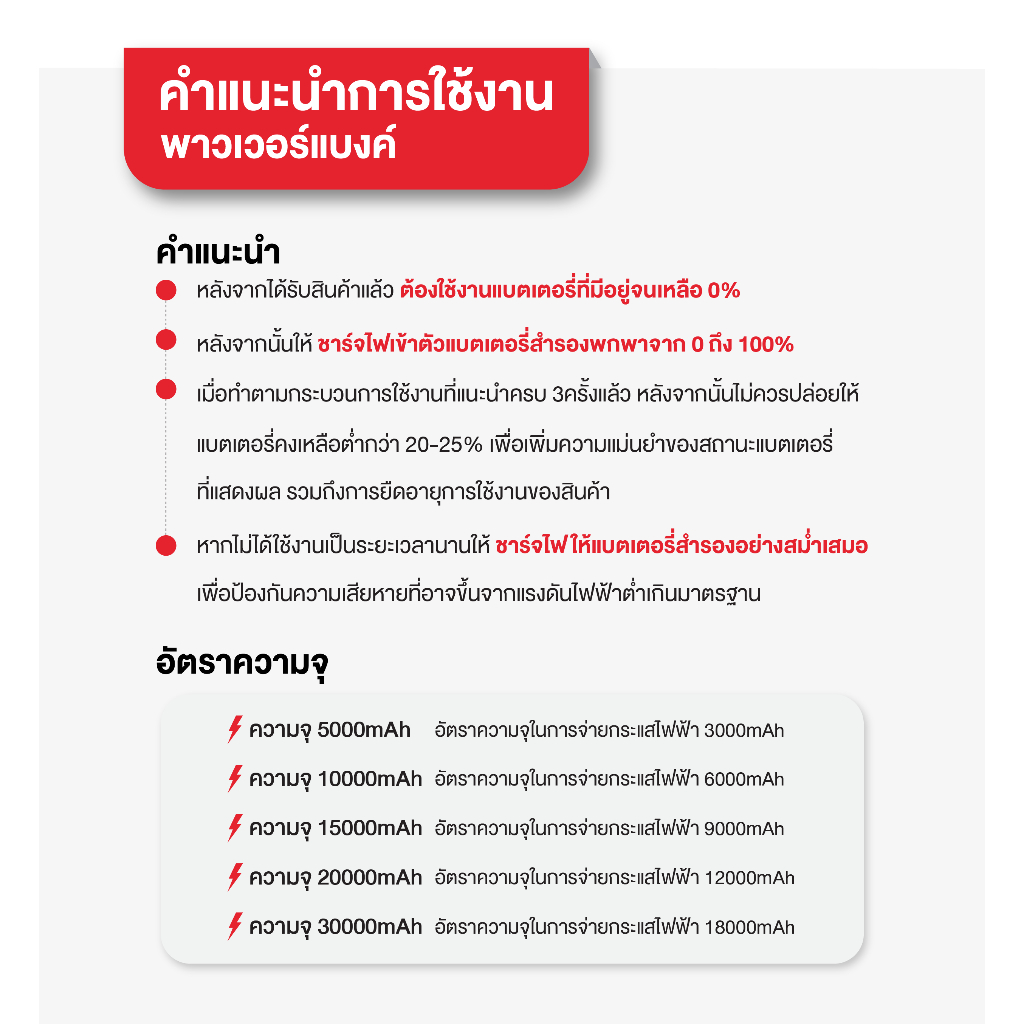 คำแนะนำการใช้งาน
พาวเวอร์แบงค์

คำแนะนำ

หลังจากได้รับสินค้าแล้ว ต้องใช้งานแบตเตอรี่ที่มีอยู่จนเหลือ 0%

หลังจากนั้นให้ ชาร์จไฟเข้าตัวแบตเตอรี่สำรองพกพาจาก 0 ถึง 100%

เมื่อทำตามกระบวนการใช้งานที่แนะนำครบ 3ครั้งแล้ว หลังจากนั้นไม่ควรปล่อยให้แบตเตอรี่คงเหลือต่ำกว่า 20-25% เพื่อเพิ่มความแม่นยำของสถานะแบตเตอรี่ที่แสดงผล รวมถึงการยืดอายุการใช้งานของสินค้า

หากไม่ได้ใช้งานเป็นระยะเวลานานให้ ชาร์จไฟให้แบตเตอรี่สำรองอย่างสม่ำเสมอ เพื่อป้องกันความเสียหายที่อาจขึ้นจากแรงดันไฟฟ้าต่ำเกินมาตรฐาน

อัตราความจุ

ความจุ 5000mAh อัตราความจุในการจ่ายกระแสไฟฟ้า 3000mAh
ความจุ 10000mAh อัตราความจุในการจ่ายกระแสไฟฟ้า 6000mAh
ความจุ 15000mAh อัตราความจุในการจ่ายกระแสไฟฟ้า 9000mAh
ความจุ 20000mAh อัตราความจุในการจ่ายกระแสไฟฟ้า 12000mAh
ความจุ 30000mAh อัตราความจุในการจ่ายกระแสไฟฟ้า 18000mAh